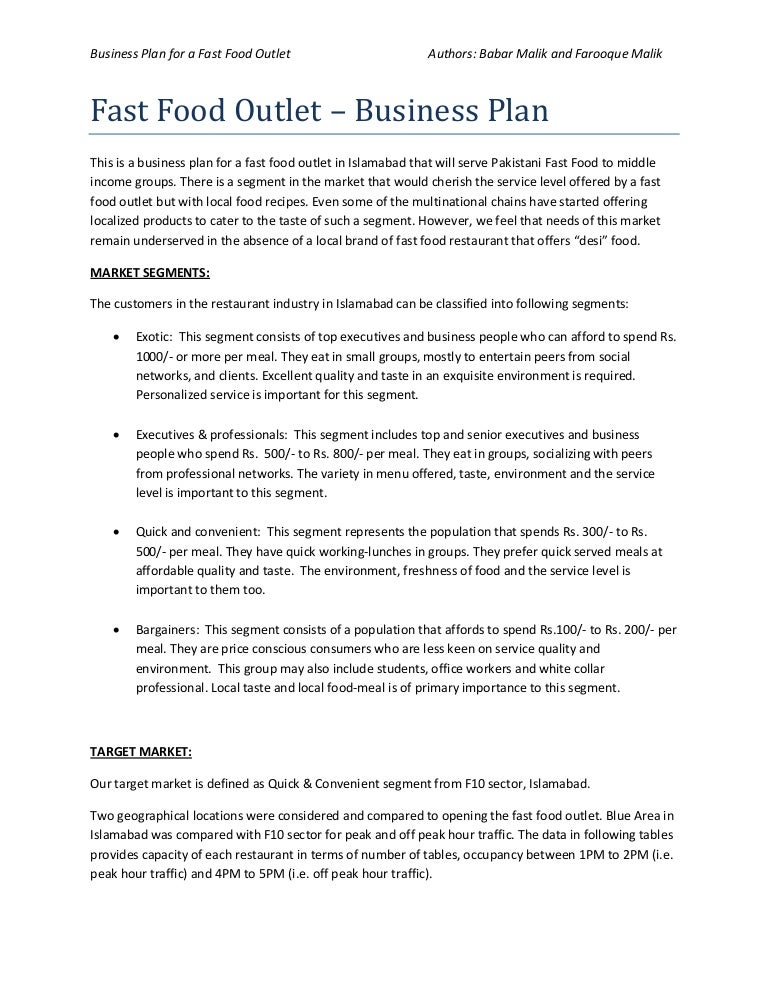 Business Plan for a Fast Food Outlet Authors: Babar Malik and Farooque Malik

Fast Food Outlet – Business Plan

This is a business plan for a fast food outlet in Islamabad that will serve Pakistani Fast Food to middle income groups. There is a segment in the market that would cherish the service level offered by a fast food outlet but with local food recipes. Even some of the multinational chains have started offering localized products to cater to the taste of such a segment. However, we feel that needs of this market remain underserved in the absence of a local brand of fast food restaurant that offers "desi" food.

MARKET SEGMENTS:

The customers in the restaurant industry in Islamabad can be classified into following segments:

• Exotic: This segment consists of top executives and business people who can afford to spend Rs. 1000/- or more per meal. They eat in small groups, mostly to entertain peers from social networks, and clients. Excellent quality and taste in an exquisite environment is required. Personalized service is important for this segment.

• Executives & professionals: This segment includes top and senior executives and business people who spend Rs. 500/- to Rs. 800/- per meal. They eat in groups, socializing with peers from professional networks. The variety in menu offered, taste, environment and the service level is important to this segment.

• Quick and convenient: This segment represents the population that spends Rs. 300/- to Rs. 500/- per meal. They have quick working-lunches in groups. They prefer quick served meals at affordable quality and taste. The environment, freshness of food and the service level is important to them too.

• Bargainers: This segment consists of a population that affords to spend Rs.100/- to Rs. 200/- per meal. They are price conscious consumers who are less keen on service quality and environment. This group may also include students, office workers and white collar professional. Local taste and local food-meal is of primary importance to this segment.

TARGET MARKET:

Our target market is defined as Quick & Convenient segment from F10 sector, Islamabad.

Two geographical locations were considered and compared to opening the fast food outlet. Blue Area in Islamabad was compared with F10 sector for peak and off peak hour traffic. The data in following tables provides capacity of each restaurant in terms of number of tables, occupancy between 1PM to 2PM (i.e. peak hour traffic) and 4PM to 5PM (i.e. off peak hour traffic).